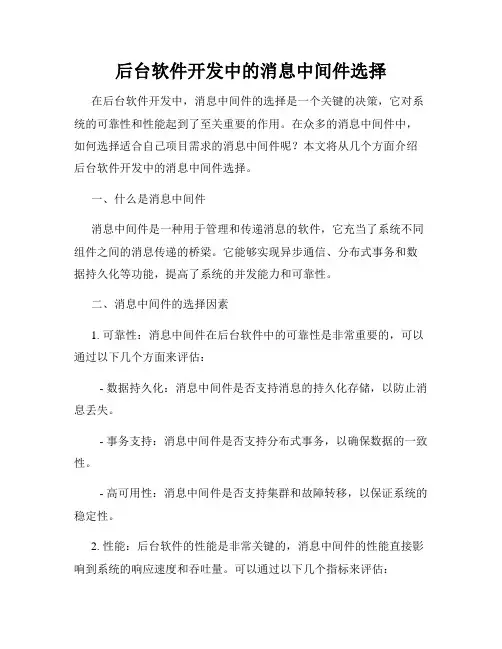 后台软件开发中的消息中间件选择

在后台软件开发中，消息中间件的选择是一个关键的决策，它对系统的可靠性和性能起到了至关重要的作用。在众多的消息中间件中，如何选择适合自己项目需求的消息中间件呢？本文将从几个方面介绍后台软件开发中的消息中间件选择。

一、什么是消息中间件

消息中间件是一种用于管理和传递消息的软件，它充当了系统不同组件之间的消息传递的桥梁。它能够实现异步通信、分布式事务和数据持久化等功能，提高了系统的并发能力和可靠性。

二、消息中间件的选择因素

1. 可靠性：消息中间件在后台软件中的可靠性是非常重要的，可以通过以下几个方面来评估：

- 数据持久化：消息中间件是否支持消息的持久化存储，以防止消息丢失。

- 事务支持：消息中间件是否支持分布式事务，以确保数据的一致性。

- 高可用性：消息中间件是否支持集群和故障转移，以保证系统的稳定性。

2. 性能：后台软件的性能是非常关键的，消息中间件的性能直接影响到系统的响应速度和吞吐量。可以通过以下几个指标来评估：